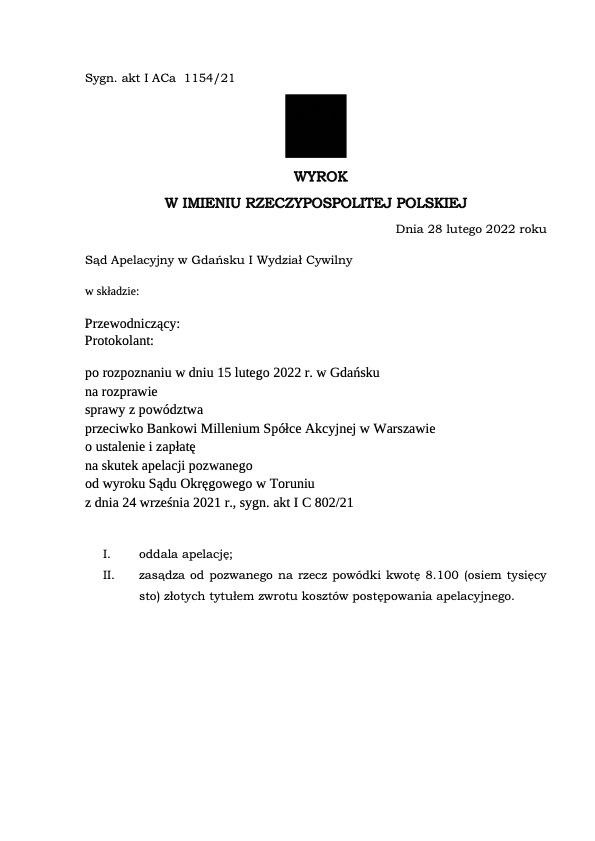 Sygn. akt I ACa 1154/21

WYROK
W IMIENIU RZECZYPOSPOLITEJ POLSKIEJ

Dnia 28 lutego 2022 roku

Sąd Apelacyjny w Gdańsku I Wydział Cywilny

w składzie:

Przewodniczący:
Protokolant:

po rozpoznaniu w dniu 15 lutego 2022 r. w Gdańsku
na rozprawie
sprawy z powództwa
przeciwko Bankowi Millenium Spółce Akcyjnej w Warszawie
o ustalenie i zapłatę
na skutek apelacji pozwanego
od wyroku Sądu Okręgowego w Toruniu
z dnia 24 września 2021 r., sygn. akt I C 802/21

I. oddala apelację;

II. zasądza od pozwanego na rzecz powódki kwotę 8.100 (osiem tysięcy sto) złotych tytułem zwrotu kosztów postępowania apelacyjnego.